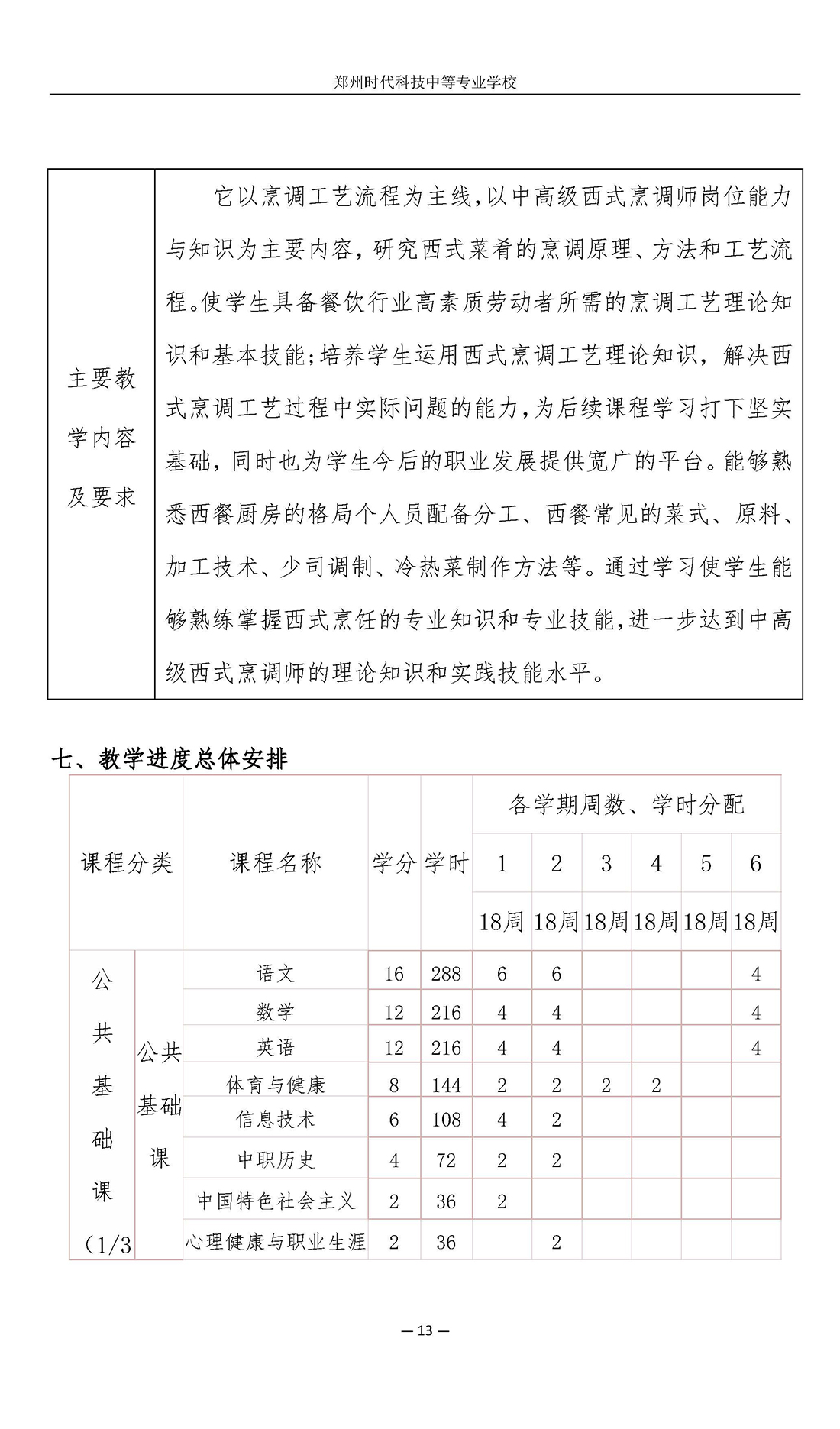 郑州时代科技中等专业学校

| 主要教学内容及要求 | 它以烹调工艺流程为主线，以中高级西式烹调师岗位能力与知识为主要内容，研究西式菜肴的烹调原理、方法和工艺流程。使学生具备餐饮行业高素质劳动者所需的烹调工艺理论知识和基本技能；培养学生运用西式烹调工艺理论知识，解决西式烹调工艺过程中实际问题的能力，为后续课程学习打下坚实基础，同时也为学生今后的职业发展提供宽广的平台。能够熟悉西餐厨房的格局个人员配备分工、西餐常见的菜式、原料、加工技术、少司调制、冷热菜制作方法等。通过学习使学生能够熟练掌握西式烹饪的专业知识和专业技能，进一步达到中高级西式烹调师的理论知识和实践技能水平。 |
|---|---|

七、教学进度总体安排

| 课程分类 | | 课程名称 | 学分 | 学时 | 各学期周数、学时分配 | | | | | |
|---|---|---|---|---|---|---|---|---|---|---|
| | | | | | 1 | 2 | 3 | 4 | 5 | 6 |
| | | | | | 18周 | 18周 | 18周 | 18周 | 18周 | 18周 |
| 公共基础课（1/3 | 公共基础课 | 语文 | 16 | 288 | 6 | 6 | | | | 4 |
| | | 数学 | 12 | 216 | 4 | 4 | | | | 4 |
| | | 英语 | 12 | 216 | 4 | 4 | | | | 4 |
| | | 体育与健康 | 8 | 144 | 2 | 2 | 2 | 2 | | |
| | | 信息技术 | 6 | 108 | 4 | 2 | | | | |
| | | 中职历史 | 4 | 72 | 2 | 2 | | | | |
| | | 中国特色社会主义 | 2 | 36 | 2 | | | | | |
| | | 心理健康与职业生涯 | 2 | 36 | | 2 | | | | |

— 13 —